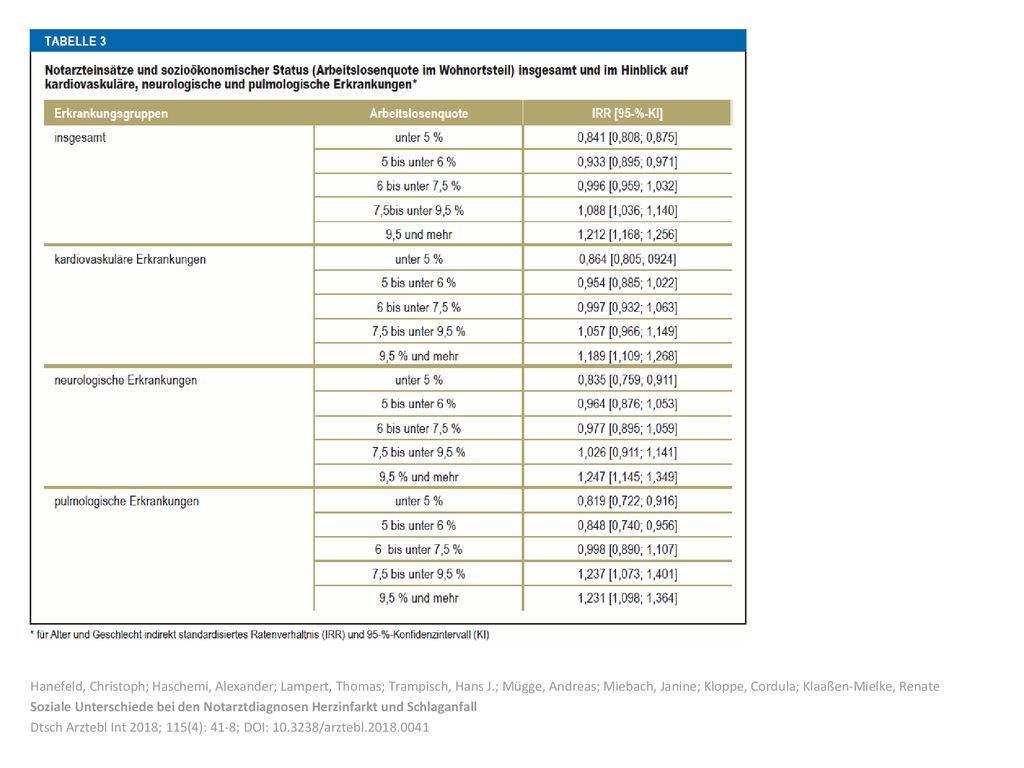 TABELLE 3

Notarzteinsätze und sozioökonomischer Status (Arbeitslosenquote im Wohnortsteil) insgesamt und im Hinblick auf kardiovaskuläre, neurologische und pulmologische Erkrankungen*

| Erkrankungsgruppen | Arbeitslosenquote | IRR [95-%-KI] |
|---|---|---|
| insgesamt | unter 5 % | 0,841 [0,808; 0,875] |
| | 5 bis unter 6 % | 0,933 [0,895; 0,971] |
| | 6 bis unter 7,5 % | 0,996 [0,959; 1,032] |
| | 7,5bis unter 9,5 % | 1,088 [1,036; 1,140] |
| | 9,5 und mehr | 1,212 [1,168; 1,256] |
| kardiovaskuläre Erkrankungen | unter 5 % | 0,864 [0,805; 0924] |
| | 5 bis unter 6 % | 0,954 [0,885; 1,022] |
| | 6 bis unter 7,5 % | 0,997 [0,932; 1,063] |
| | 7,5 bis unter 9,5 % | 1,057 [0,966; 1,149] |
| | 9,5 % und mehr | 1,189 [1,109; 1,268] |
| neurologische Erkrankungen | unter 5 % | 0,835 [0,759; 0,911] |
| | 5 bis unter 6 % | 0,964 [0,876; 1,053] |
| | 6 bis unter 7,5 % | 0,977 [0,895; 1,059] |
| | 7,5 bis unter 9,5 % | 1,026 [0,911; 1,141] |
| | 9,5 % und mehr | 1,247 [1,145; 1,349] |
| pulmologische Erkrankungen | unter 5 % | 0,819 [0,722; 0,916] |
| | 5 bis unter 6 % | 0,848 [0,740; 0,956] |
| | 6 bis unter 7,5 % | 0,998 [0,890; 1,107] |
| | 7,5 bis unter 9,5 % | 1,237 [1,073; 1,401] |
| | 9,5 % und mehr | 1,231 [1,098; 1,364] |

* für Alter und Geschlecht indirekt standardisiertes Ratenverhältnis (IRR) und 95-%-Konfidenzintervall (KI)

Hanefeld, Christoph; Haschemi, Alexander; Lampert, Thomas; Trampisch, Hans J.; Mügge, Andreas; Miebach, Janine; Kloppe, Cordula; Klaaßen-Mielke, Renate
Soziale Unterschiede bei den Notarztdiagnosen Herzinfarkt und Schlaganfall
Dtsch Arztebl Int 2018; 115(4): 41-8; DOI: 10.3238/arztebl.2018.0041